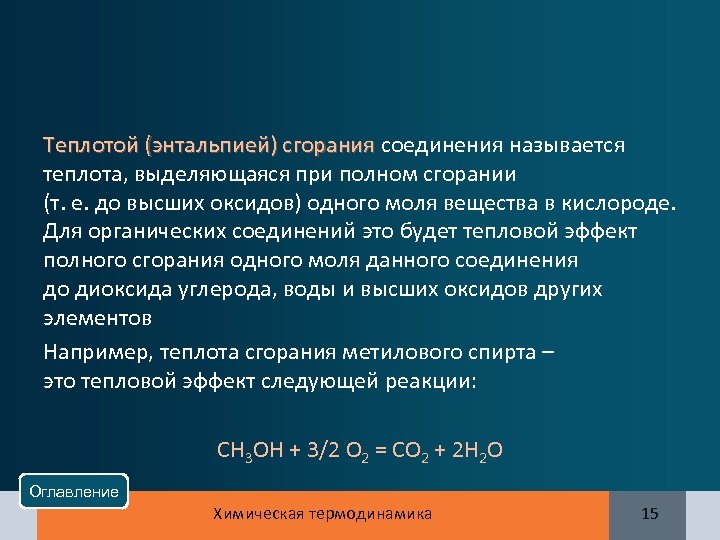 Теплотой (энтальпией) сгорания соединения называется теплота, выделяющаяся при полном сгорании (т. е. до высших оксидов) одного моля вещества в кислороде. Для органических соединений это будет тепловой эффект полного сгорания одного моля данного соединения до диоксида углерода, воды и высших оксидов других элементов

Например, теплота сгорания метилового спирта – это тепловой эффект следующей реакции:

$CH_3OH + 3/2\ O_2 = CO_2 + 2H_2O$

Оглавление

Химическая термодинамика

15